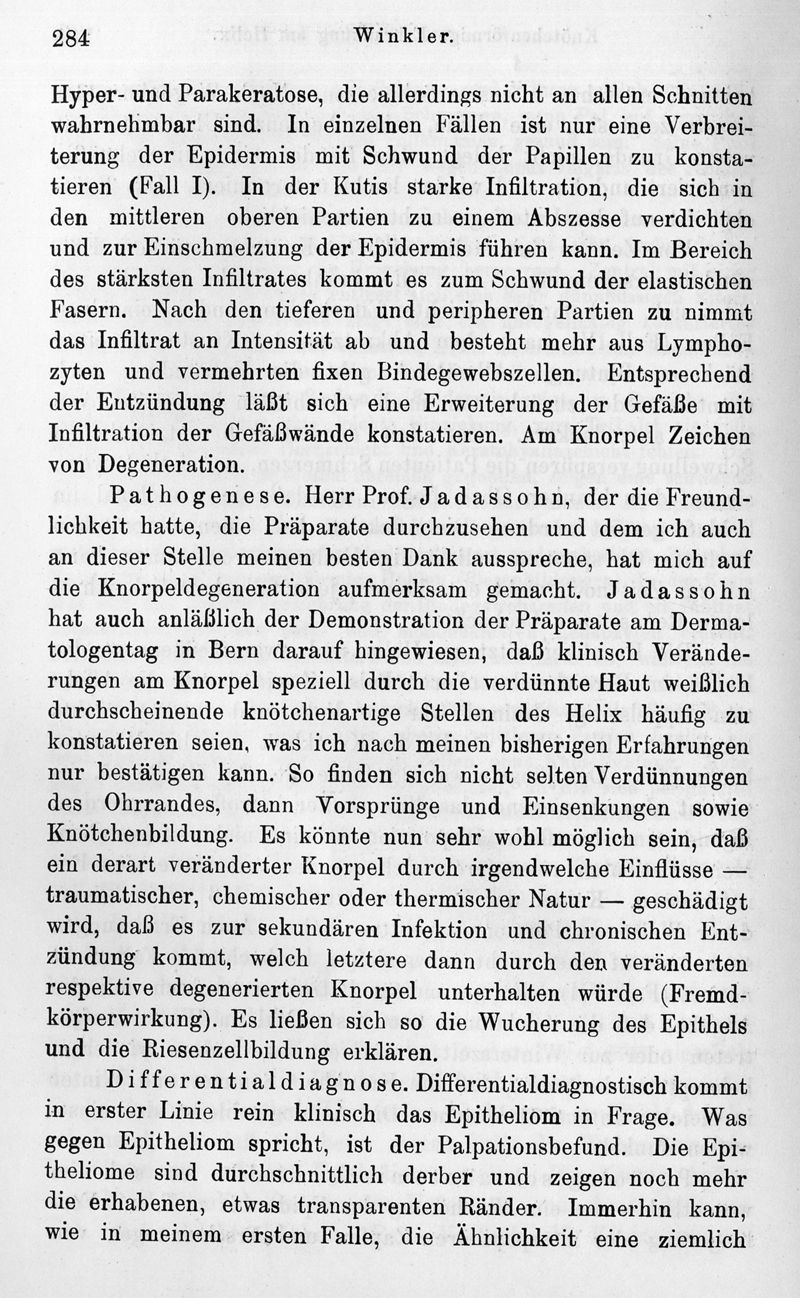 284 Winkler.

Hyper- und Parakeratose, die allerdings nicht an allen Schnitten wahrnehmbar sind. In einzelnen Fällen ist nur eine Verbreiterung der Epidermis mit Schwund der Papillen zu konstatieren (Fall I). In der Kutis starke Infiltration, die sich in den mittleren oberen Partien zu einem Abszesse verdichten und zur Einschmelzung der Epidermis führen kann. Im Bereich des stärksten Infiltrates kommt es zum Schwund der elastischen Fasern. Nach den tieferen und peripheren Partien zu nimmt das Infiltrat an Intensität ab und besteht mehr aus Lymphozyten und vermehrten fixen Bindegewebszellen. Entsprechend der Entzündung läßt sich eine Erweiterung der Gefäße mit Infiltration der Gefäßwände konstatieren. Am Knorpel Zeichen von Degeneration.

Pathogenese. Herr Prof. Jadassohn, der die Freundlichkeit hatte, die Präparate durchzusehen und dem ich auch an dieser Stelle meinen besten Dank ausspreche, hat mich auf die Knorpeldegeneration aufmerksam gemacht. Jadassohn hat auch anläßlich der Demonstration der Präparate am Dermatologentag in Bern darauf hingewiesen, daß klinisch Veränderungen am Knorpel speziell durch die verdünnte Haut weißlich durchscheinende knötchenartige Stellen des Helix häufig zu konstatieren seien, was ich nach meinen bisherigen Erfahrungen nur bestätigen kann. So finden sich nicht selten Verdünnungen des Ohrrandes, dann Vorsprünge und Einsenkungen sowie Knötchenbildung. Es könnte nun sehr wohl möglich sein, daß ein derart veränderter Knorpel durch irgendwelche Einflüsse — traumatischer, chemischer oder thermischer Natur — geschädigt wird, daß es zur sekundären Infektion und chronischen Entzündung kommt, welch letztere dann durch den veränderten respektive degenerierten Knorpel unterhalten würde (Fremdkörperwirkung). Es ließen sich so die Wucherung des Epithels und die Riesenzellbildung erklären.

Differentialdiagnose. Differentialdiagnostisch kommt in erster Linie rein klinisch das Epitheliom in Frage. Was gegen Epitheliom spricht, ist der Palpationsbefund. Die Epitheliome sind durchschnittlich derber und zeigen noch mehr die erhabenen, etwas transparenten Ränder. Immerhin kann, wie in meinem ersten Falle, die Ähnlichkeit eine ziemlich